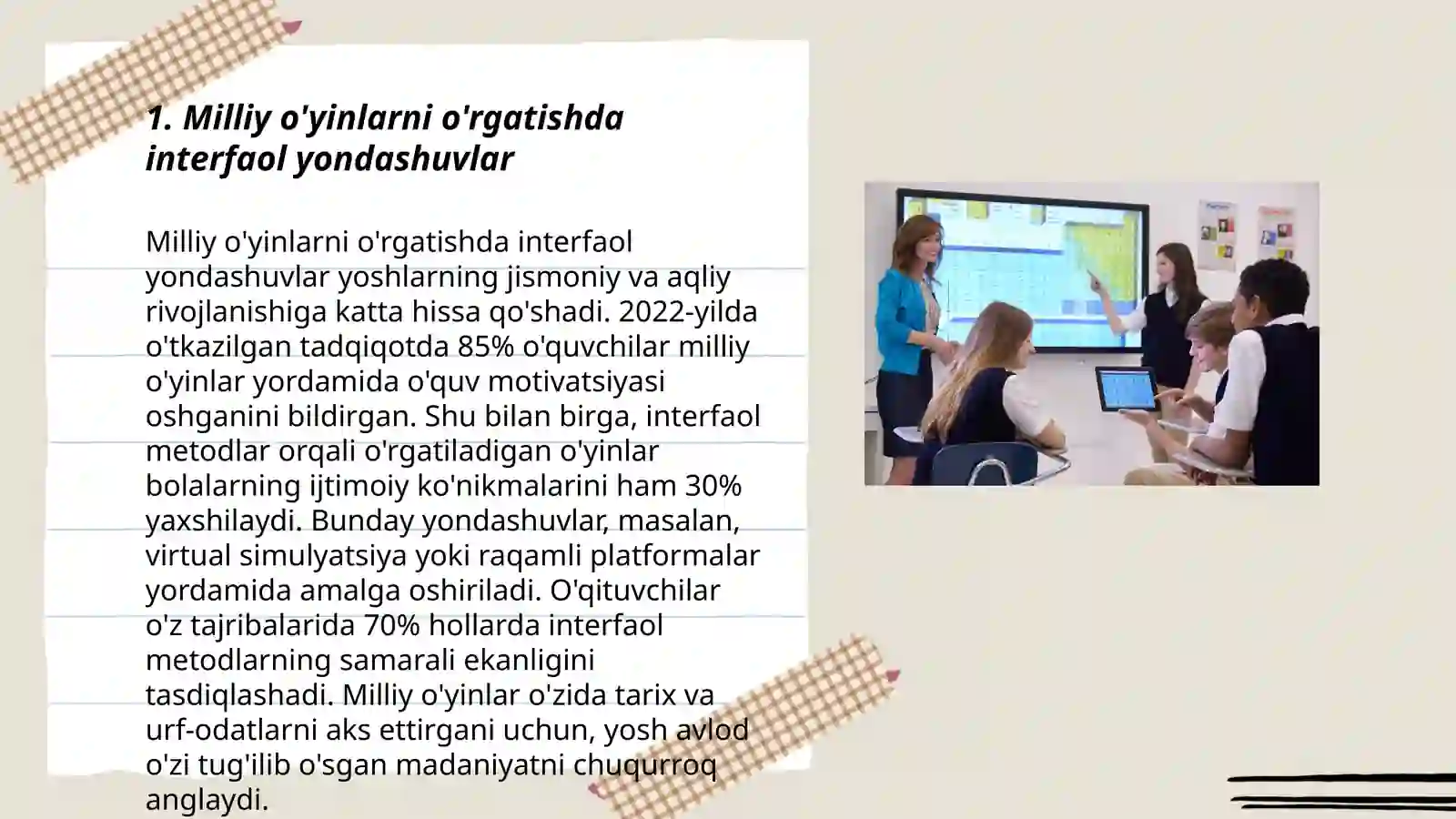 1. Milliy o'yinlarni o'rgatishda interfaol yondashuvlar

Milliy o'yinlarni o'rgatishda interfaol yondashuvlar yoshlarning jismoniy va aqliy rivojlanishiga katta hissa qo'shadi. 2022-yilda o'tkazilgan tadqiqotda 85% o'quvchilar milliy o'yinlar yordamida o'quv motivatsiyasi oshganini bildirgan. Shu bilan birga, interfaol metodlar orqali o'rgatiladigan o'yinlar bolalarning ijtimoiy ko'nikmalarini ham 30% yaxshilaydi. Bunday yondashuvlar, masalan, virtual simulyatsiya yoki raqamli platformalar yordamida amalga oshiriladi. O'qituvchilar o'z tajribalarida 70% hollarda interfaol metodlarning samarali ekanligini tasdiqlashadi. Milliy o'yinlar o'zida tarix va urf-odatlarni aks ettirgani uchun, yosh avlod o'zi tug'ilib o'sgan madaniyatni chuqurroq anglaydi.